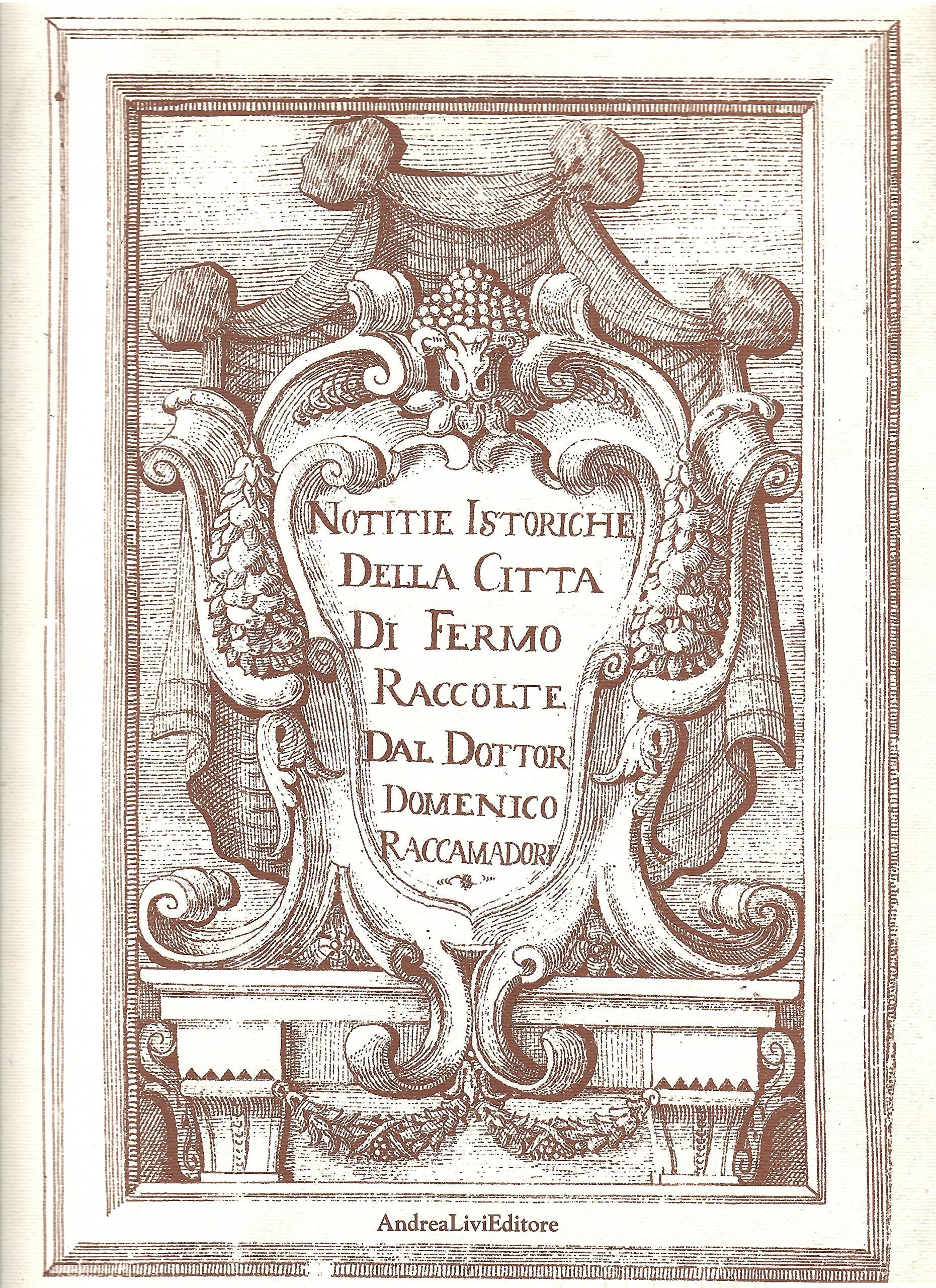 NOTITIE ISTORICHE
DELLA CITTA
DI FERMO
RACCOLTE
DAL DOTTOR
DOMENICO
RACCAMADORI

AndreaLiviEditore